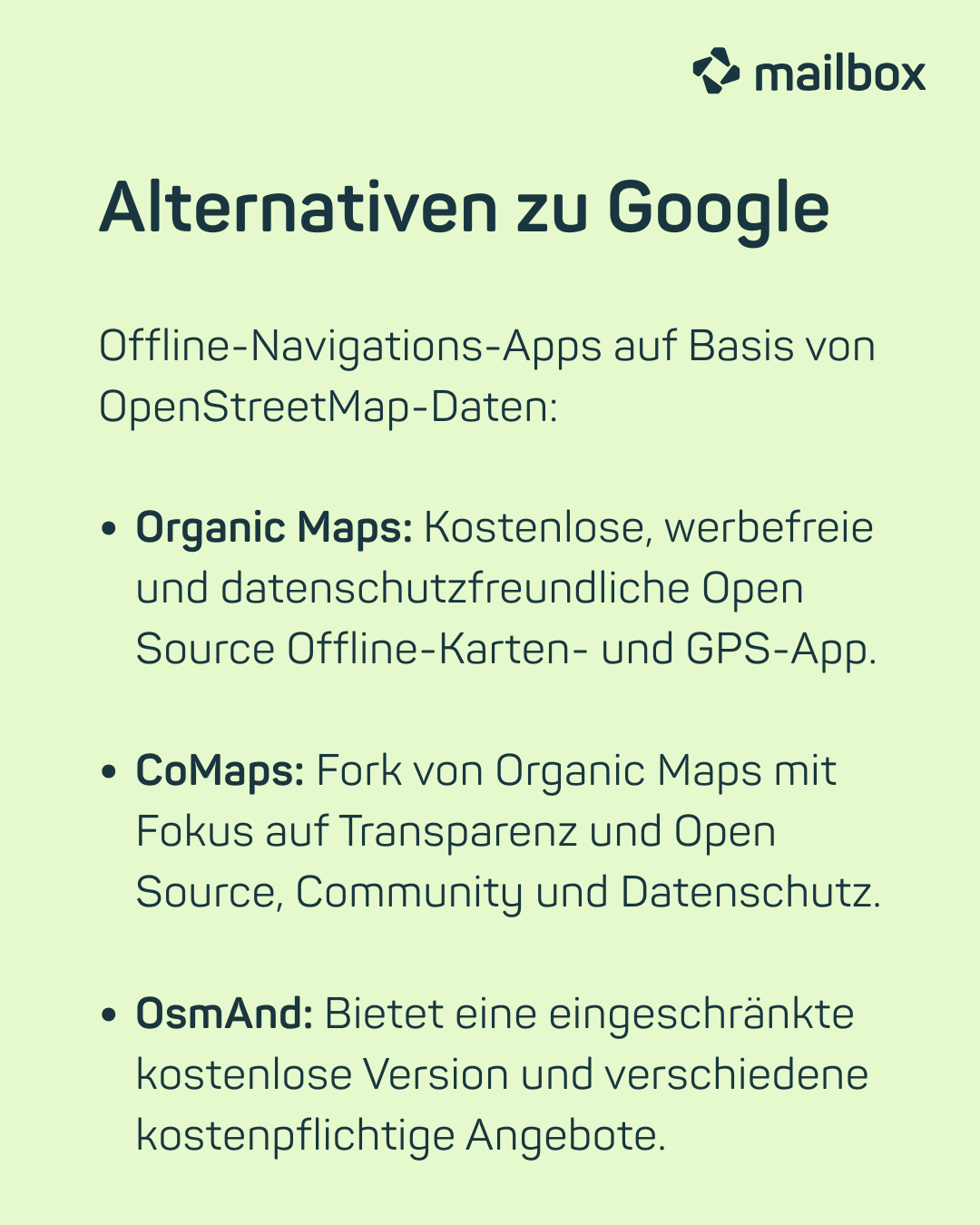 mailbox

Alternativen zu Google

Offline-Navigations-Apps auf Basis von OpenStreetMap-Daten:

• Organic Maps: Kostenlose, werbefreie und datenschutzfreundliche Open Source Offline-Karten- und GPS-App.

• CoMaps: Fork von Organic Maps mit Fokus auf Transparenz und Open Source, Community und Datenschutz.

• OsmAnd: Bietet eine eingeschränkte kostenlose Version und verschiedene kostenpflichtige Angebote.